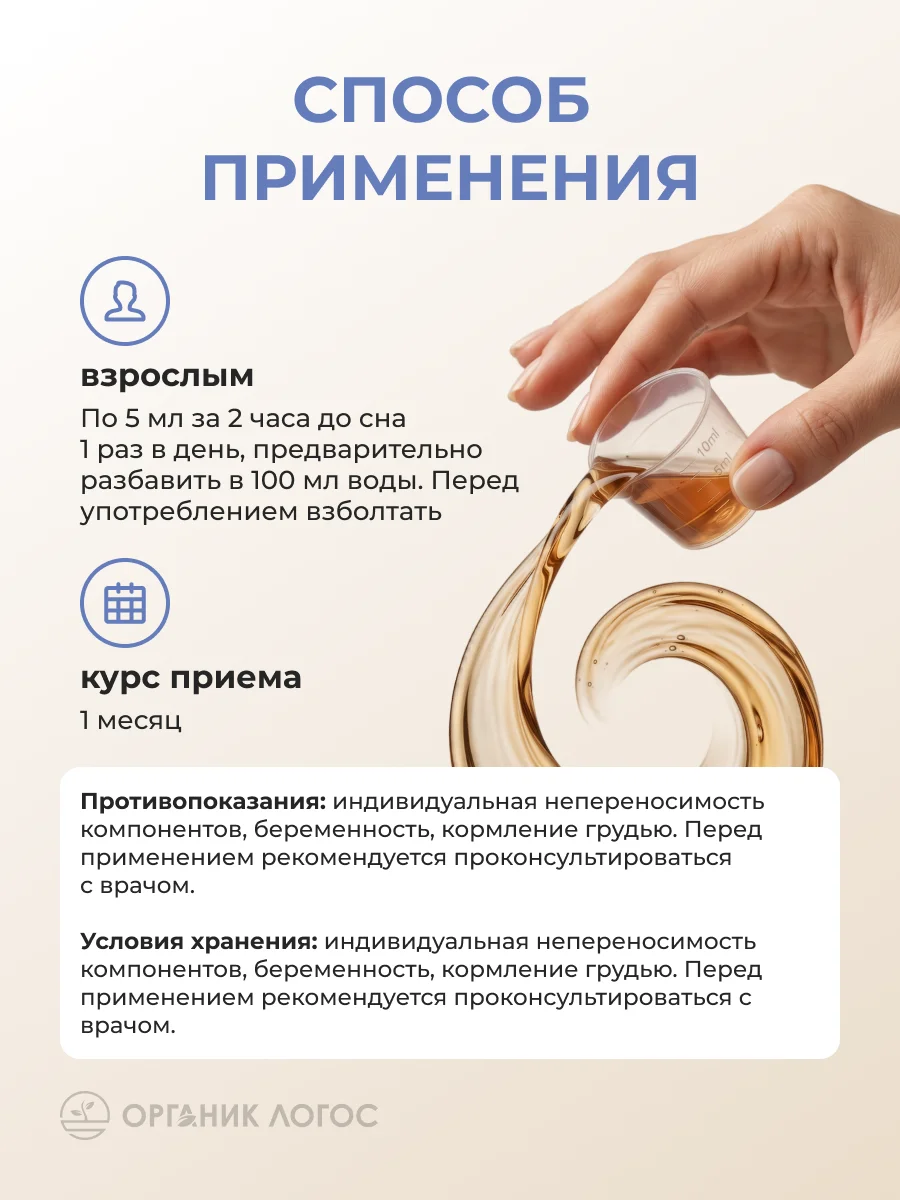 СПОСОБ ПРИМЕНЕНИЯ

взрослым

По 5 мл за 2 часа до сна 1 раз в день, предварительно разбавить в 100 мл воды. Перед употреблением взболтать

курс приема

1 месяц

Противопоказания: индивидуальная непереносимость компонентов, беременность, кормление грудью. Перед применением рекомендуется проконсультироваться с врачом.

Условия хранения: индивидуальная непереносимость компонентов, беременность, кормление грудью. Перед применением рекомендуется проконсультироваться с врачом.

ОРГАНИК ЛОГОС